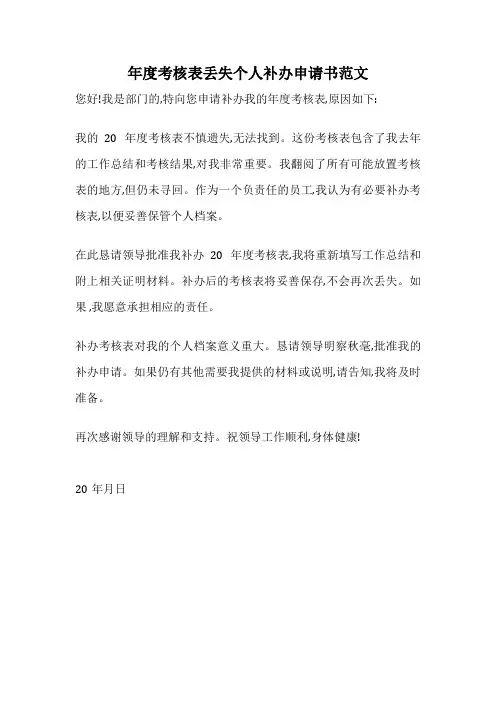 年度考核表丢失个人补办申请书范文

您好!我是部门的,特向您申请补办我的年度考核表,原因如下:

我的 20 年度考核表不慎遗失,无法找到。这份考核表包含了我去年的工作总结和考核结果,对我非常重要。我翻阅了所有可能放置考核表的地方,但仍未寻回。作为一个负责任的员工,我认为有必要补办考核表,以便妥善保管个人档案。

在此恳请领导批准我补办 20 年度考核表,我将重新填写工作总结和附上相关证明材料。补办后的考核表将妥善保存,不会再次丢失。如果,我愿意承担相应的责任。

补办考核表对我的个人档案意义重大。恳请领导明察秋毫,批准我的补办申请。如果仍有其他需要我提供的材料或说明,请告知,我将及时准备。

再次感谢领导的理解和支持。祝领导工作顺利,身体健康!

20 年月日